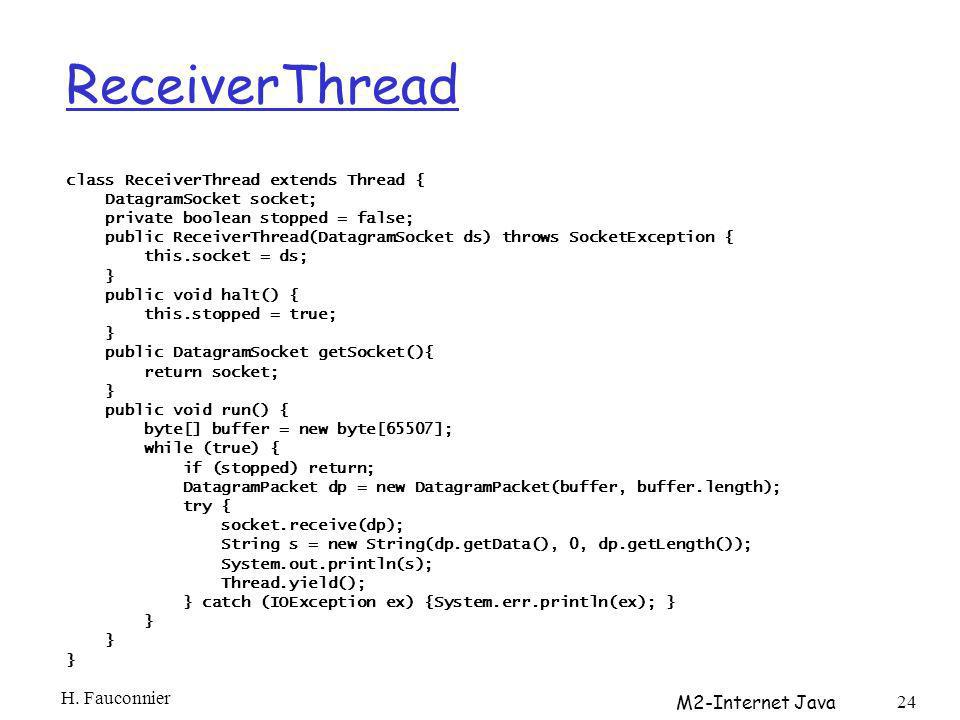 ReceiverThread

class ReceiverThread extends Thread {
    DatagramSocket socket;
    private boolean stopped = false;
    public ReceiverThread(DatagramSocket ds) throws SocketException {
        this.socket = ds;
    }
    public void halt() {
        this.stopped = true;
    }
    public DatagramSocket getSocket(){
        return socket;
    }
    public void run() {
        byte[] buffer = new byte[65507];
        while (true) {
            if (stopped) return;
            DatagramPacket dp = new DatagramPacket(buffer, buffer.length);
            try {
                socket.receive(dp);
                String s = new String(dp.getData(), 0, dp.getLength());
                System.out.println(s);
                Thread.yield();
            } catch (IOException ex) {System.err.println(ex); }
        }
    }
}

H. Fauconnier

M2-Internet Java

24